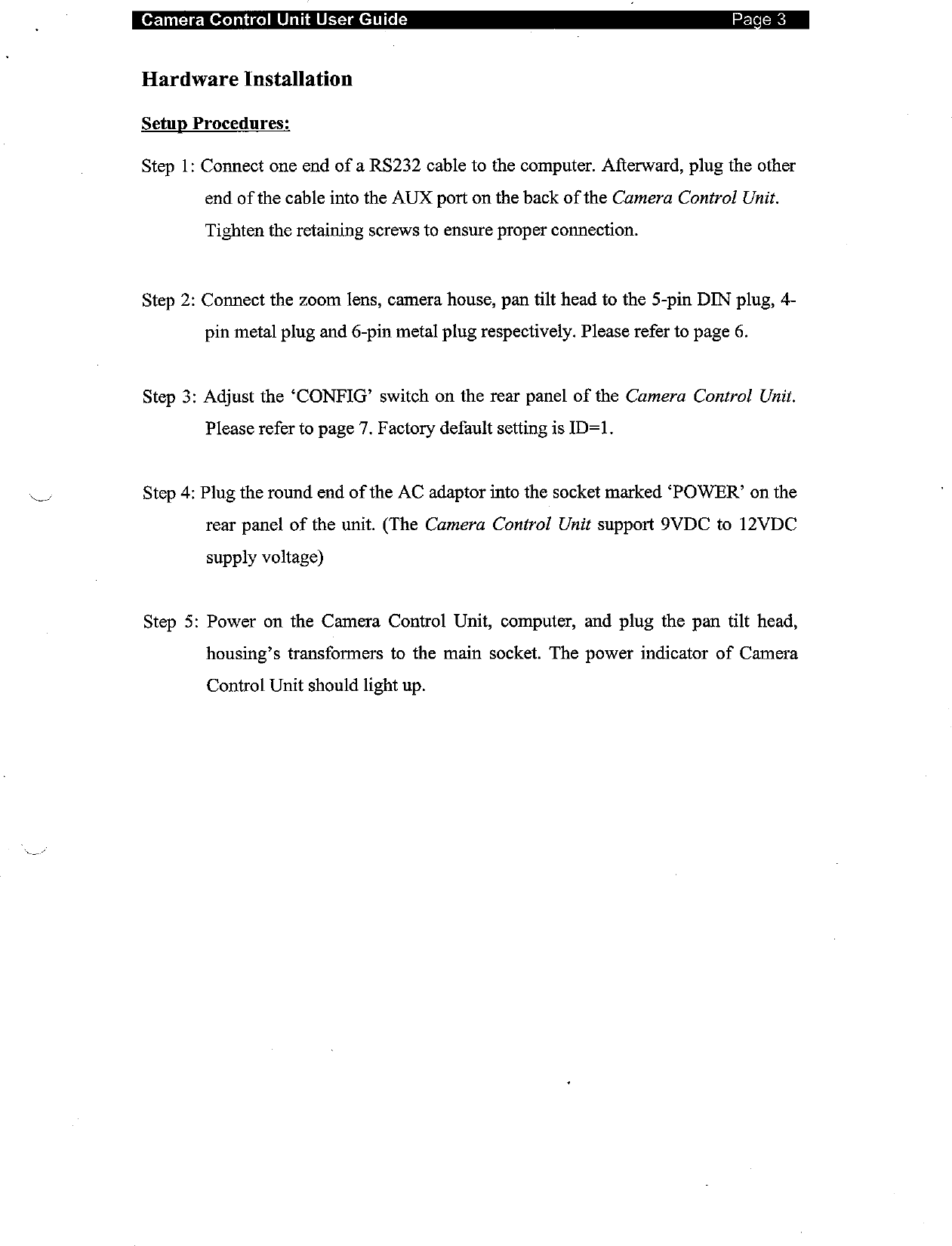 Camera Control Unit User Guide Page 3

Hardware Installation

Setup Procedures:

Step 1: Connect one end of a RS232 cable to the computer. Afterward, plug the other end of the cable into the AUX port on the back of the Camera Control Unit. Tighten the retaining screws to ensure proper connection.

Step 2: Connect the zoom lens, camera house, pan tilt head to the 5-pin DIN plug, 4-pin metal plug and 6-pin metal plug respectively. Please refer to page 6.

Step 3: Adjust the 'CONFIG' switch on the rear panel of the Camera Control Unit. Please refer to page 7. Factory default setting is ID=1.

Step 4: Plug the round end of the AC adaptor into the socket marked 'POWER' on the rear panel of the unit. (The Camera Control Unit support 9VDC to 12VDC supply voltage)

Step 5: Power on the Camera Control Unit, computer, and plug the pan tilt head, housing's transformers to the main socket. The power indicator of Camera Control Unit should light up.